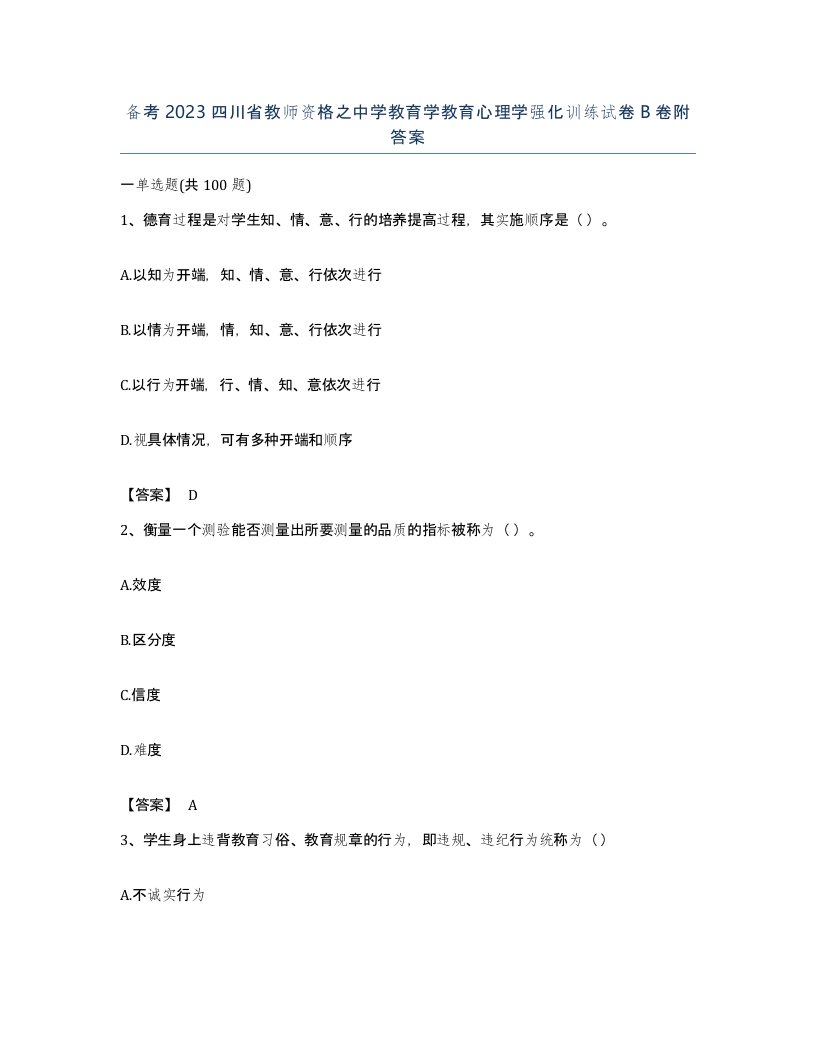 备考 2023 四川省教师资格之中学教育学教育心理学强化训练试卷 B 卷附答案

一单选题(共 100 题)

1、德育过程是对学生知、情、意、行的培养提高过程，其实施顺序是（）。

A.以知为开端，知、情、意、行依次进行

B.以情为开端，情，知、意、行依次进行

C.以行为开端，行、情、知、意依次进行

D.视具体情况，可有多种开端和顺序

【答案】 D

2、衡量一个测验能否测量出所要测量的品质的指标被称为（）。

A.效度

B.区分度

C.信度

D.难度

【答案】 A

3、学生身上违背教育习俗、教育规章的行为，即违规、违纪行为统称为（）

A.不诚实行为